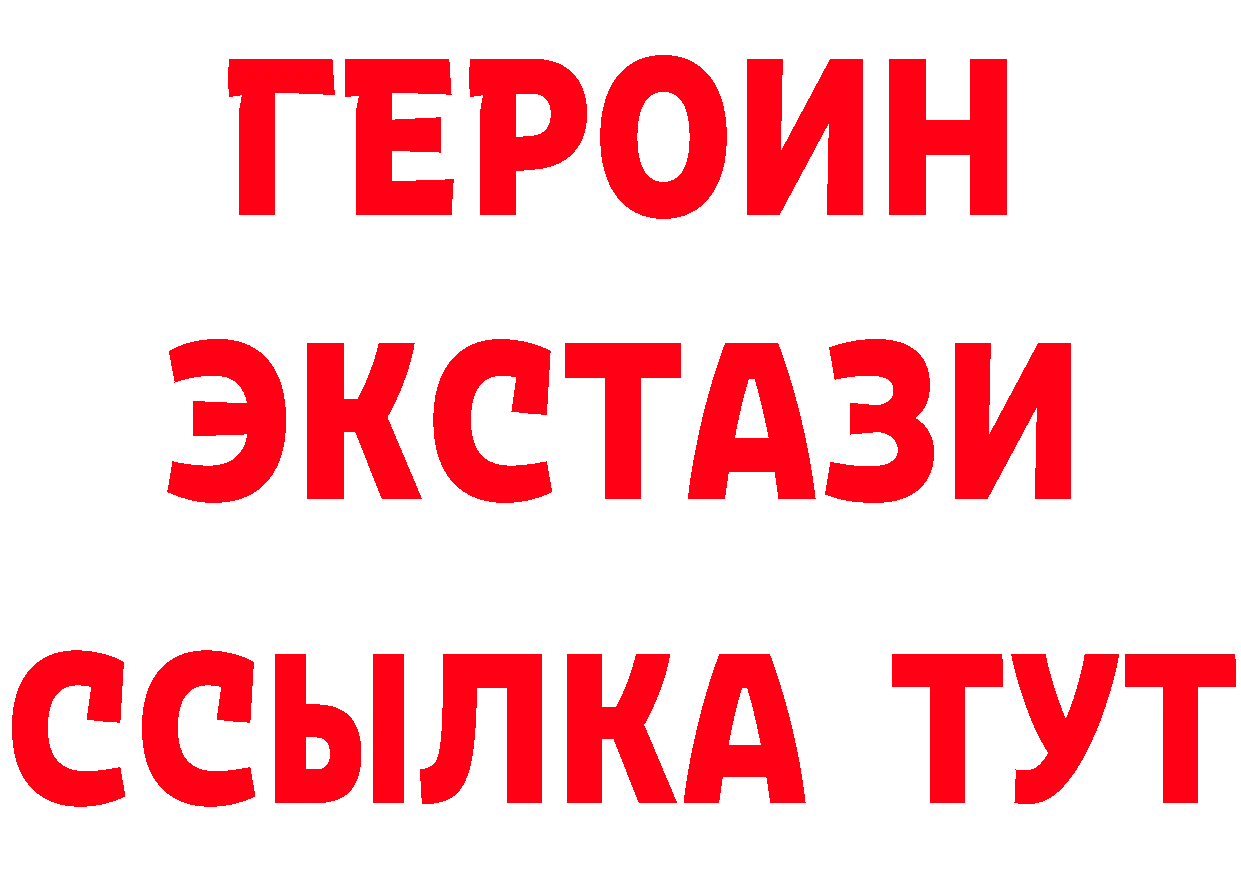 ГЕРОИН ЭКСТАЗИ ССЫЛКА ТУТ